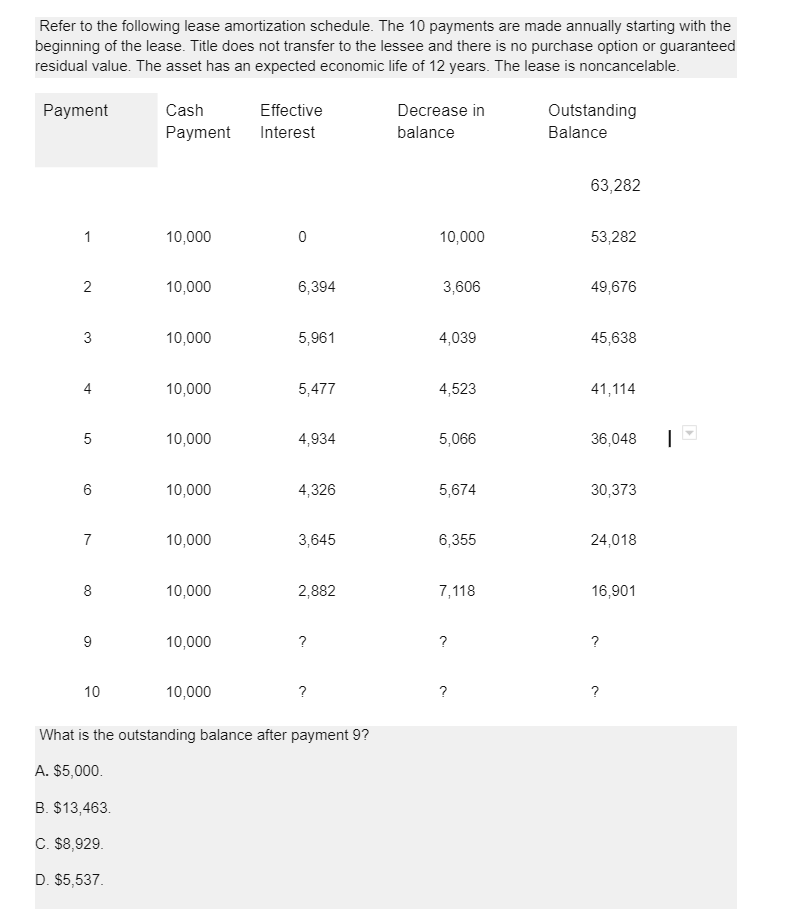 Refer to the following lease amortization schedule. The 10 payments are made annually starting with the beginning of the lease. Title does not transfer to the lessee and there is no purchase option or guaranteed residual value. The asset has an expected economic life of 12 years. The lease is noncancelable.

| Payment | Cash Payment | Effective Interest | Decrease in balance | Outstanding Balance |
|---|---|---|---|---|
| | | | | 63,282 |
| 1 | 10,000 | 0 | 10,000 | 53,282 |
| 2 | 10,000 | 6,394 | 3,606 | 49,676 |
| 3 | 10,000 | 5,961 | 4,039 | 45,638 |
| 4 | 10,000 | 5,477 | 4,523 | 41,114 |
| 5 | 10,000 | 4,934 | 5,066 | 36,048 |
| 6 | 10,000 | 4,326 | 5,674 | 30,373 |
| 7 | 10,000 | 3,645 | 6,355 | 24,018 |
| 8 | 10,000 | 2,882 | 7,118 | 16,901 |
| 9 | 10,000 | ? | ? | ? |
| 10 | 10,000 | ? | ? | ? |

What is the outstanding balance after payment 9?

A. $5,000.

B. $13,463.

C. $8,929.

D. $5,537.